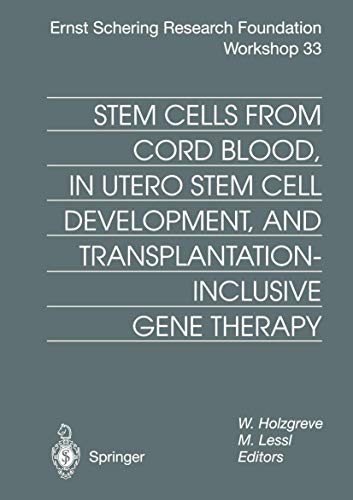 Ernst Schering Research Foundation
Workshop 33

STEM CELLS FROM CORD BLOOD, IN UTERO STEM CELL DEVELOPMENT, AND TRANSPLANTATION-INCLUSIVE GENE THERAPY

W. Holzgreve
M. Lessl
Editors

Springer